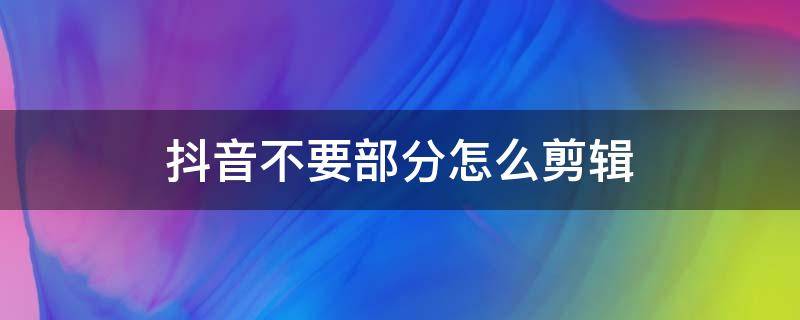 抖音不要部分怎么剪辑